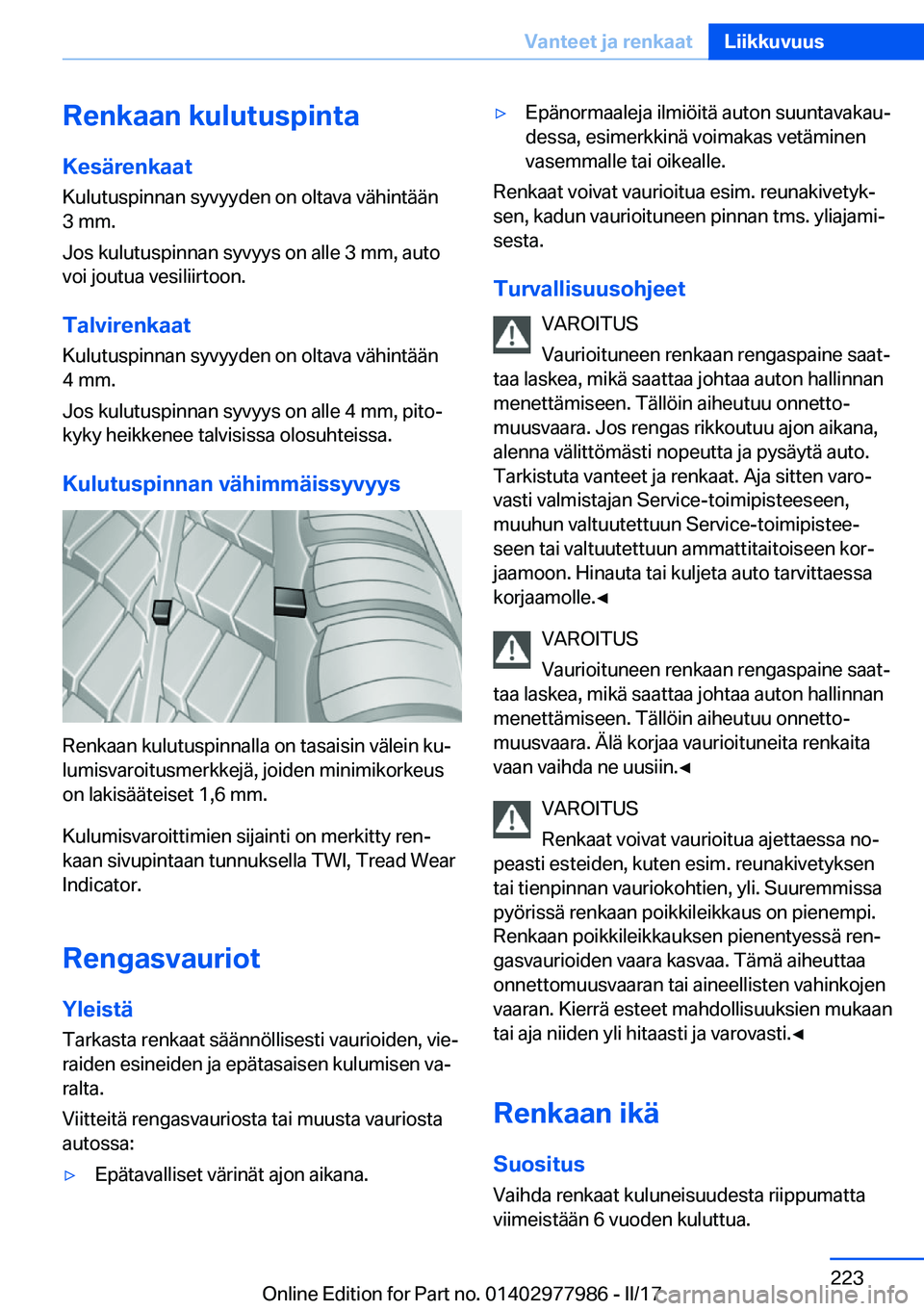 Vanteet ja renkaat Liikkuvuus

Renkaan kulutuspinta

Kesärenkaat
Kulutuspinnan syvyyden on oltava vähintään 3 mm.

Jos kulutuspinnan syvyys on alle 3 mm, auto voi joutua vesiliirtoon.

Talvirenkaat
Kulutuspinnan syvyyden on oltava vähintään 4 mm.

Jos kulutuspinnan syvyys on alle 4 mm, pitokyky heikkenee talvisissa olosuhteissa.

Kulutuspinnan vähimmäissyvyys

Renkaan kulutuspinnalla on tasaisin välein kulumisvaroitusmerkkejä, joiden minimikorkeus on lakisääteiset 1,6 mm.

Kulumisvaroittimien sijainti on merkitty renkaan sivupintaan tunnuksella TWI, Tread Wear Indicator.

Rengasvauriot

Yleistä
Tarkasta renkaat säännöllisesti vaurioiden, vieraiden esineiden ja epätasaisen kulumisen varalta.

Viitteitä rengasvauriosta tai muusta vauriosta autossa:

▷ Epätavalliset värinät ajon aikana.

▷ Epänormaaleja ilmiöitä auton suuntavakaudessa, esimerkkinä voimakas vetäminen vasemmalle tai oikealle.

Renkaat voivat vaurioitua esim. reunakivetyksen, kadun vaurioituneen pinnan tms. yliajamisesta.

Turvallisuusohjeet

VAROITUS
Vaurioituneen renkaan rengaspaine saattaa laskea, mikä saattaa johtaa auton hallinnan menettämiseen. Tällöin aiheutuu onnettomuusvaara. Jos rengas rikkoutuu ajon aikana, alenna välittömästi nopeutta ja pysäytä auto. Tarkistuta vanteet ja renkaat. Aja sitten varovasti valmistajan Service-toimipisteeseen, muuhun valtuutettuun Service-toimipisteeseen tai valtuutettuun ammattitaitoiseen korjaamoon. Hinauta tai kuljeta auto tarvittaessa korjaamolle.◄

VAROITUS
Vaurioituneen renkaan rengaspaine saattaa laskea, mikä saattaa johtaa auton hallinnan menettämiseen. Tällöin aiheutuu onnettomuusvaara. Älä korjaa vaurioituneita renkaita vaan vaihda ne uusiin.◄

VAROITUS
Renkaat voivat vaurioitua ajettaessa nopeasti esteiden, kuten esim. reunakivetyksen tai tienpinnan vauriokohtien, yli. Suuremmissa pyörissä renkaan poikkileikkaus on pienempi. Renkaan poikkileikkauksen pienentyessä rengasvaurioiden vaara kasvaa. Tämä aiheuttaa onnettomuusvaaran tai aineellisten vahinkojen vaaran. Kierrä esteet mahdollisuuksien mukaan tai aja niiden yli hitaasti ja varovasti.◄

Renkaan ikä

Suositus
Vaihda renkaat kuluneisuudesta riippumatta viimeistään 6 vuoden kuluttua.

223

Online Edition for Part no. 01402977986 - II/17 carmanualsonline.info